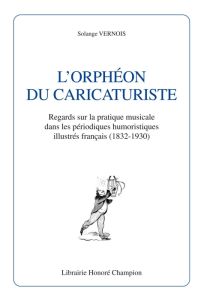 Solange VERNOIS

L'ORPHÉON
DU CARICATURISTE

Regards sur la pratique musicale dans les périodiques humoristiques illustrés français (1832-1930)

Librairie Honoré Champion